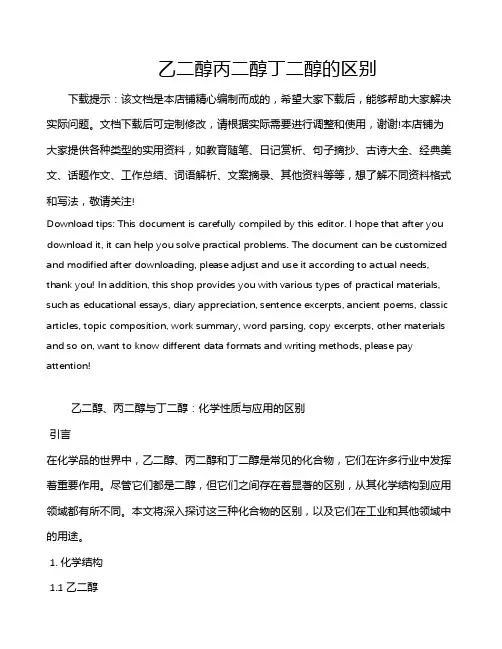 乙二醇丙二醇丁二醇的区别

下载提示：该文档是本店铺精心编制而成的，希望大家下载后，能够帮助大家解决实际问题。文档下载后可定制修改，请根据实际需要进行调整和使用，谢谢!本店铺为大家提供各种类型的实用资料，如教育随笔、日记赏析、句子摘抄、古诗大全、经典美文、话题作文、工作总结、词语解析、文案摘录、其他资料等等，想了解不同资料格式和写法，敬请关注!

Download tips: This document is carefully compiled by this editor. I hope that after you download it, it can help you solve practical problems. The document can be customized and modified after downloading, please adjust and use it according to actual needs, thank you! In addition, this shop provides you with various types of practical materials, such as educational essays, diary appreciation, sentence excerpts, ancient poems, classic articles, topic composition, work summary, word parsing, copy excerpts, other materials and so on, want to know different data formats and writing methods, please pay attention!

乙二醇、丙二醇与丁二醇：化学性质与应用的区别

引言

在化学品的世界中，乙二醇、丙二醇和丁二醇是常见的化合物，它们在许多行业中发挥着重要作用。尽管它们都是二醇，但它们之间存在着显著的区别，从其化学结构到应用领域都有所不同。本文将深入探讨这三种化合物的区别，以及它们在工业和其他领域中的用途。

1. 化学结构

1.1 乙二醇